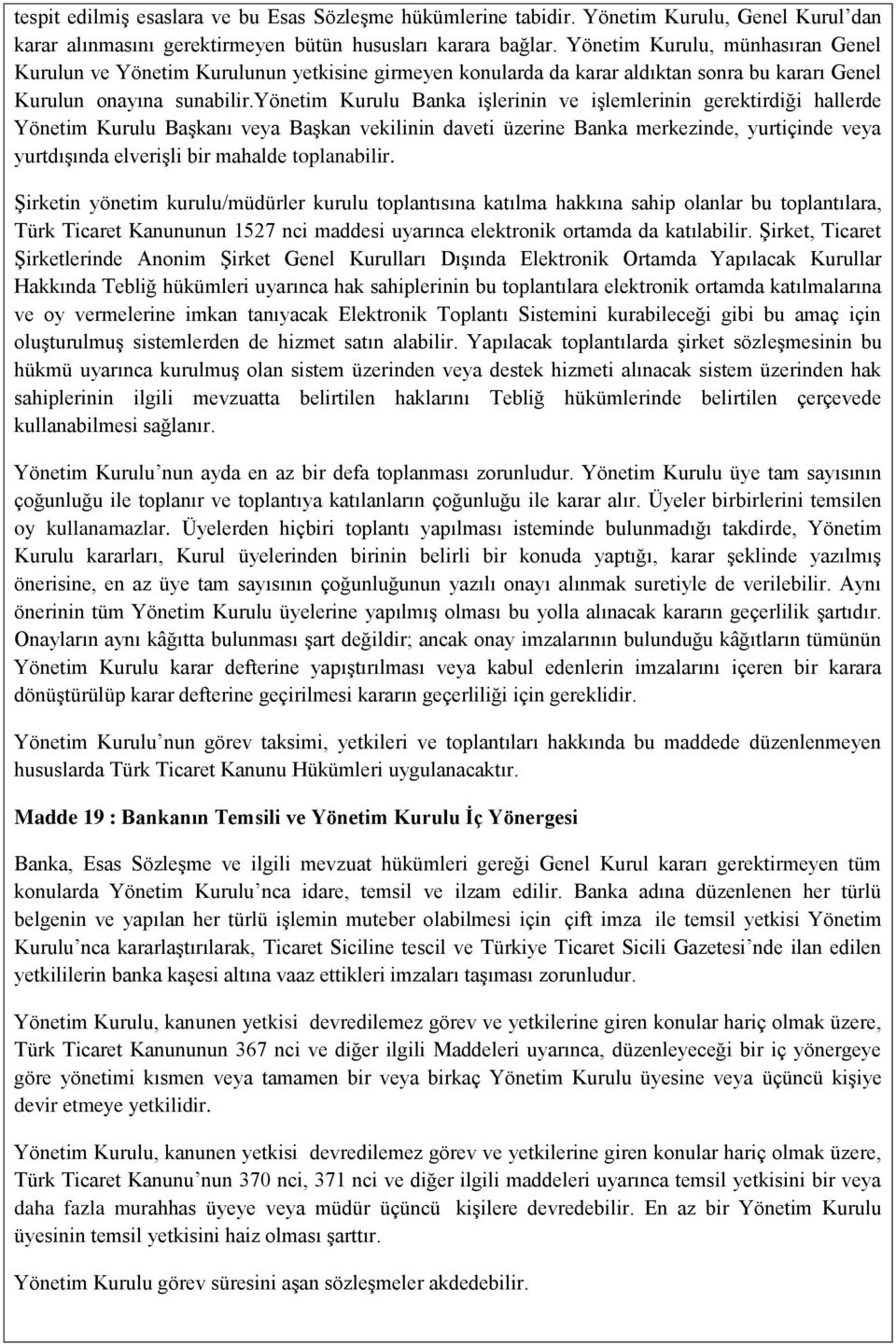 tespit edilmiş esaslara ve bu Esas Sözleşme hükümlerine tabidir. Yönetim Kurulu, Genel Kurul'dan karar alınmasını gerektirmeyen bütün hususları karara bağlar. Yönetim Kurulu, münhasıran Genel Kurulun ve Yönetim Kurulunun yetkisine girmeyen konularda da karar aldıktan sonra bu kararı Genel Kurulun onayına sunabilir.yönetim Kurulu Banka işlerinin ve işlemlerinin gerektirdiği hallerde Yönetim Kurulu Başkanı veya Başkan vekilinin daveti üzerine Banka merkezinde, yurtiçinde veya yurtdışında elverişli bir mahalde toplanabilir.

Şirketin yönetim kurulu/müdürler kurulu toplantısına katılma hakkına sahip olanlar bu toplantılara, Türk Ticaret Kanununun 1527 nci maddesi uyarınca elektronik ortamda da katılabilir. Şirket, Ticaret Şirketlerinde Anonim Şirket Genel Kurulları Dışında Elektronik Ortamda Yapılacak Kurullar Hakkında Tebliğ hükümleri uyarınca hak sahiplerinin bu toplantılara elektronik ortamda katılmalarına ve oy vermelerine imkan tanıyacak Elektronik Toplantı Sistemini kurabileceği gibi bu amaç için oluşturulmuş sistemlerden de hizmet satın alabilir. Yapılacak toplantılarda şirket sözleşmesinin bu hükmü uyarınca kurulmuş olan sistem üzerinden veya destek hizmeti alınacak sistem üzerinden hak sahiplerinin ilgili mevzuatta belirtilen haklarını Tebliğ hükümlerinde belirtilen çerçevede kullanabilmesi sağlanır.

Yönetim Kurulu'nun ayda en az bir defa toplanması zorunludur. Yönetim Kurulu üye tam sayısının çoğunluğu ile toplanır ve toplantıya katılanların çoğunluğu ile karar alır. Üyeler birbirlerini temsilen oy kullanamazlar. Üyelerden hiçbiri toplantı yapılması isteminde bulunmadığı takdirde, Yönetim Kurulu kararları, Kurul üyelerinden birinin belirli bir konuda yaptığı, karar şeklinde yazılmış önerisine, en az üye tam sayısının çoğunluğunun yazılı onayı alınmak suretiyle de verilebilir. Aynı önerinin tüm Yönetim Kurulu üyelerine yapılmış olması bu yolla alınacak kararın geçerlilik şartıdır. Onayların aynı kâğıtta bulunması şart değildir; ancak onay imzalarının bulunduğu kâğıtların tümünün Yönetim Kurulu karar defterine yapıştırılması veya kabul edenlerin imzalarını içeren bir karara dönüştürülüp karar defterine geçirilmesi kararın geçerliliği için gereklidir.

Yönetim Kurulu'nun görev taksimi, yetkileri ve toplantıları hakkında bu maddede düzenlenmeyen hususlarda Türk Ticaret Kanunu Hükümleri uygulanacaktır.

Madde 19 : Bankanın Temsili ve Yönetim Kurulu İç Yönergesi

Banka, Esas Sözleşme ve ilgili mevzuat hükümleri gereği Genel Kurul kararı gerektirmeyen tüm konularda Yönetim Kurulu'nca idare, temsil ve ilzam edilir. Banka adına düzenlenen her türlü belgenin ve yapılan her türlü işlemin muteber olabilmesi için çift imza ile temsil yetkisi Yönetim Kurulu'nca kararlaştırılarak, Ticaret Siciline tescil ve Türkiye Ticaret Sicili Gazetesi'nde ilan edilen yetkililerin banka kaşesi altına vaaz ettikleri imzaları taşıması zorunludur.

Yönetim Kurulu, kanunen yetkisi devredilemez görev ve yetkilerine giren konular hariç olmak üzere, Türk Ticaret Kanununun 367 nci ve diğer ilgili Maddeleri uyarınca, düzenleyeceği bir iç yönergeye göre yönetimi kısmen veya tamamen bir veya birkaç Yönetim Kurulu üyesine veya üçüncü kişiye devir etmeye yetkilidir.

Yönetim Kurulu, kanunen yetkisi devredilemez görev ve yetkilerine giren konular hariç olmak üzere, Türk Ticaret Kanunu'nun 370 nci, 371 nci ve diğer ilgili maddeleri uyarınca temsil yetkisini bir veya daha fazla murahhas üyeye veya müdür üçüncü kişilere devredebilir. En az bir Yönetim Kurulu üyesinin temsil yetkisini haiz olması şarttır.

Yönetim Kurulu görev süresini aşan sözleşmeler akdedebilir.